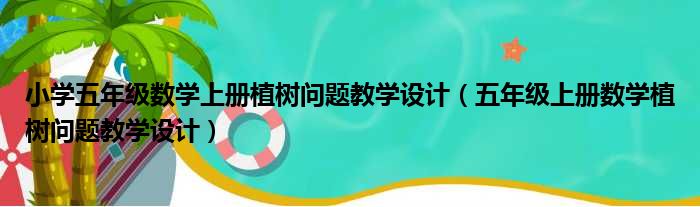 小学五年级数学上册植树问题教学设计（五年级上册数学植树问题教学设计）